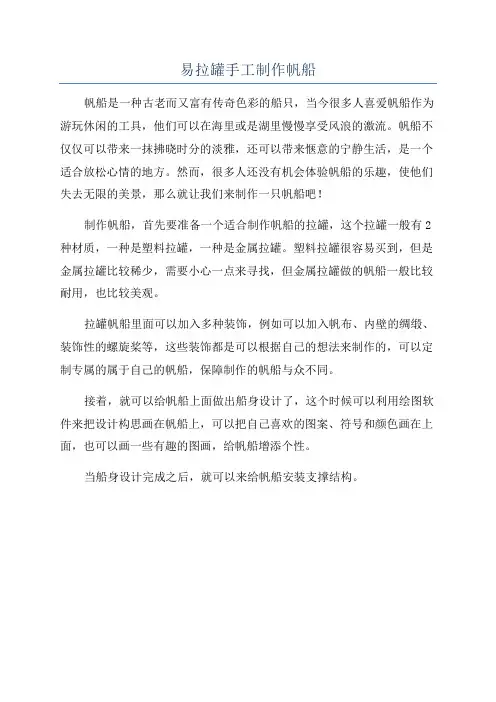 易拉罐手工制作帆船

帆船是一种古老而又富有传奇色彩的船只，当今很多人喜爱帆船作为游玩休闲的工具，他们可以在海里或是湖里慢慢享受风浪的激流。帆船不仅仅可以带来一抹拂晓时分的淡雅，还可以带来惬意的宁静生活，是一个适合放松心情的地方。然而，很多人还没有机会体验帆船的乐趣，使他们失去无限的美景，那么就让我们来制作一只帆船吧！

制作帆船，首先要准备一个适合制作帆船的拉罐，这个拉罐一般有2种材质，一种是塑料拉罐，一种是金属拉罐。塑料拉罐很容易买到，但是金属拉罐比较稀少，需要小心一点来寻找，但金属拉罐做的帆船一般比较耐用，也比较美观。

拉罐帆船里面可以加入多种装饰，例如可以加入帆布、内壁的绸缎、装饰性的螺旋桨等，这些装饰都是可以根据自己的想法来制作的，可以定制专属的属于自己的帆船，保障制作的帆船与众不同。

接着，就可以给帆船上面做出船身设计了，这个时候可以利用绘图软件来把设计构思画在帆船上，可以把自己喜欢的图案、符号和颜色画在上面，也可以画一些有趣的图画，给帆船增添个性。

当船身设计完成之后，就可以来给帆船安装支撑结构。